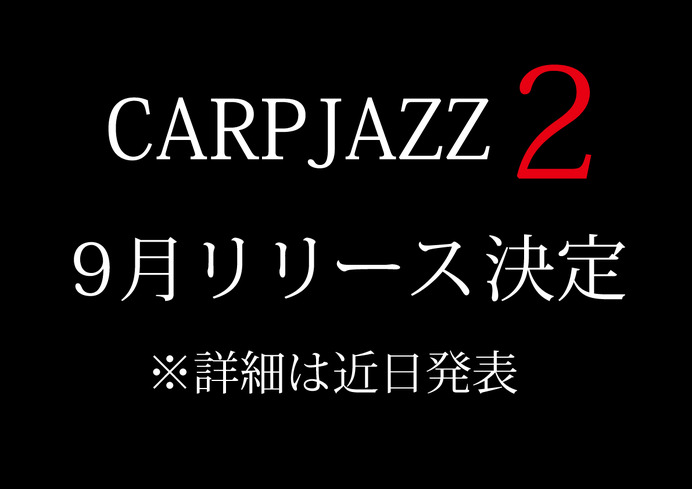 CARPJAZZ 2

9月リリース決定

※詳細は近日発表